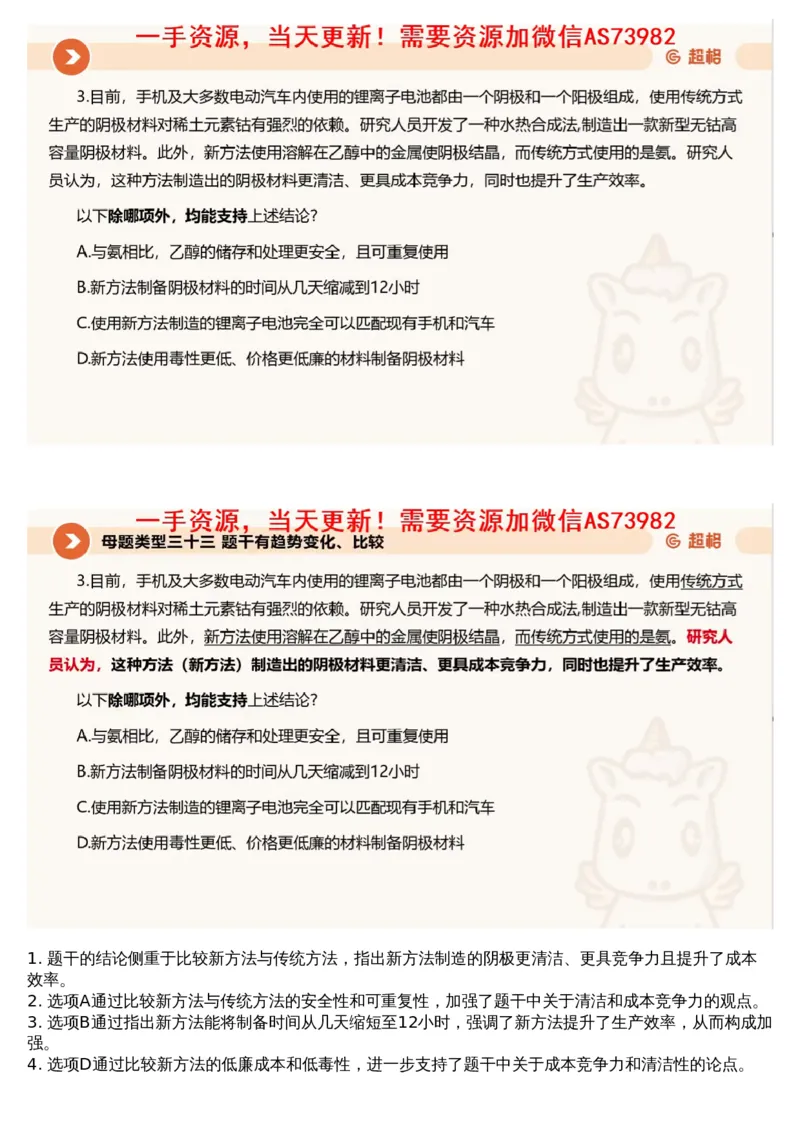 一手资源，当天更新！需要资源加微信AS73982

超格

3.目前，手机及大多数电动汽车内使用的锂离子电池都由一个阴极和一个阳极组成，使用传统方式生产的阴极材料对稀土元素钴有强烈的依赖。研究人员开发了一种水热合成法,制造出一款新型无钴高容量阴极材料。此外，新方法使用溶解在乙醇中的金属使阴极结晶，而传统方式使用的是氨。研究人员认为，这种方法制造出的阴极材料更清洁、更具成本竞争力，同时也提升了生产效率。

以下除哪项外，均能支持上述结论？

A.与氨相比，乙醇的储存和处理更安全，且可重复使用

B.新方法制备阴极材料的时间从几天缩减到12小时

C.使用新方法制造的锂离子电池完全可以匹配现有手机和汽车

D.新方法使用毒性更低、价格更低廉的材料制备阴极材料

一手资源，当天更新！需要资源加微信AS73982

母题类型三十三 题干有趋势变化、比较

超格

3.目前，手机及大多数电动汽车内使用的锂离子电池都由一个阴极和一个阳极组成，使用传统方式生产的阴极材料对稀土元素钴有强烈的依赖。研究人员开发了一种水热合成法,制造出一款新型无钴高容量阴极材料。此外，新方法使用溶解在乙醇中的金属使阴极结晶，而传统方式使用的是氨。研究人员认为，这种方法（新方法）制造出的阴极材料更清洁、更具成本竞争力，同时也提升了生产效率。

以下除哪项外，均能支持上述结论？

A.与氨相比，乙醇的储存和处理更安全，且可重复使用

B.新方法制备阴极材料的时间从几天缩减到12小时

C.使用新方法制造的锂离子电池完全可以匹配现有手机和汽车

D.新方法使用毒性更低、价格更低廉的材料制备阴极材料

1. 题干的结论侧重于比较新方法与传统方法，指出新方法制造的阴极更清洁、更具竞争力且提升了成本效率。
2. 选项A通过比较新方法与传统方法的安全性和可重复性，加强了题干中关于清洁和成本竞争力的观点。
3. 选项B通过指出新方法能将制备时间从几天缩短至12小时，强调了新方法提升了生产效率，从而构成加强。
4. 选项D通过比较新方法的低廉成本和低毒性，进一步支持了题干中关于成本竞争力和清洁性的论点。